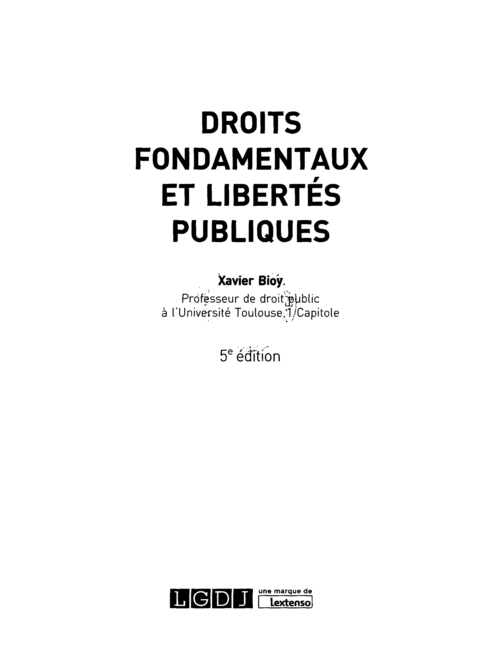 DROITS
FONDAMENTAUX
ET LIBERTÉS
PUBLIQUES

Xavier Bioy
Professeur de droit public
à l'Université Toulouse 1 Capitole

5e édition

LGDJ une marque de Lextenso